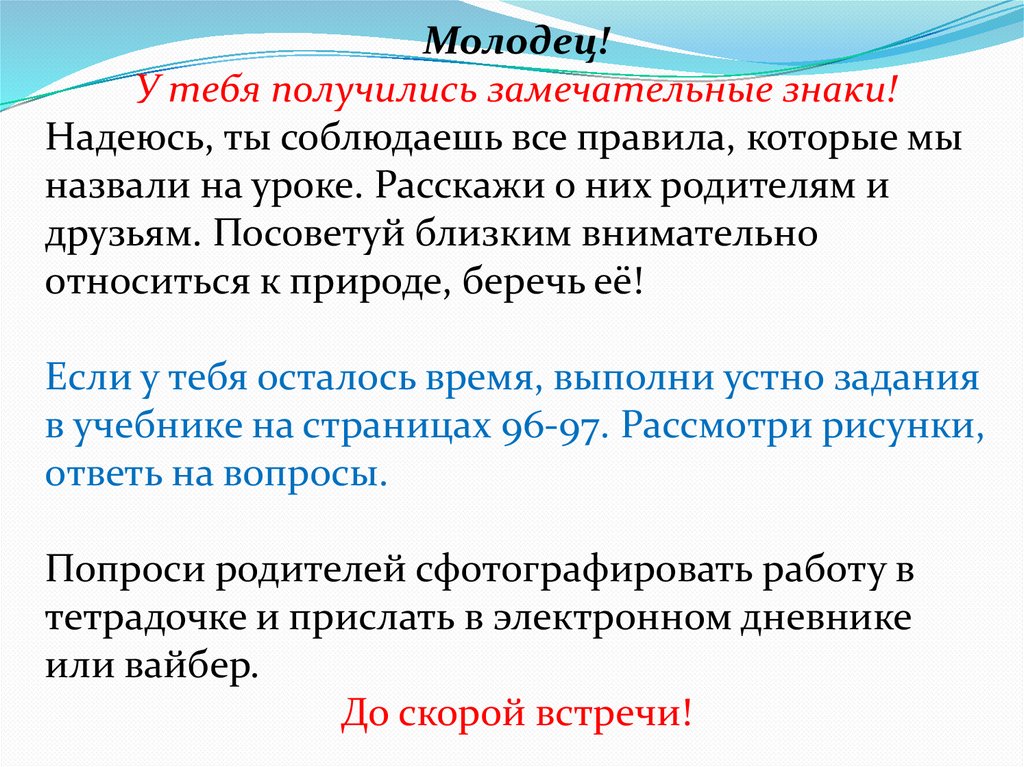 Молодец!

У тебя получились замечательные знаки!

Надеюсь, ты соблюдаешь все правила, которые мы назвали на уроке. Расскажи о них родителям и друзьям. Посоветуй близким внимательно относиться к природе, беречь её!

Если у тебя осталось время, выполни устно задания в учебнике на страницах 96-97. Рассмотри рисунки, ответь на вопросы.

Попроси родителей сфотографировать работу в тетрадочке и прислать в электронном дневнике или вайбер.

До скорой встречи!